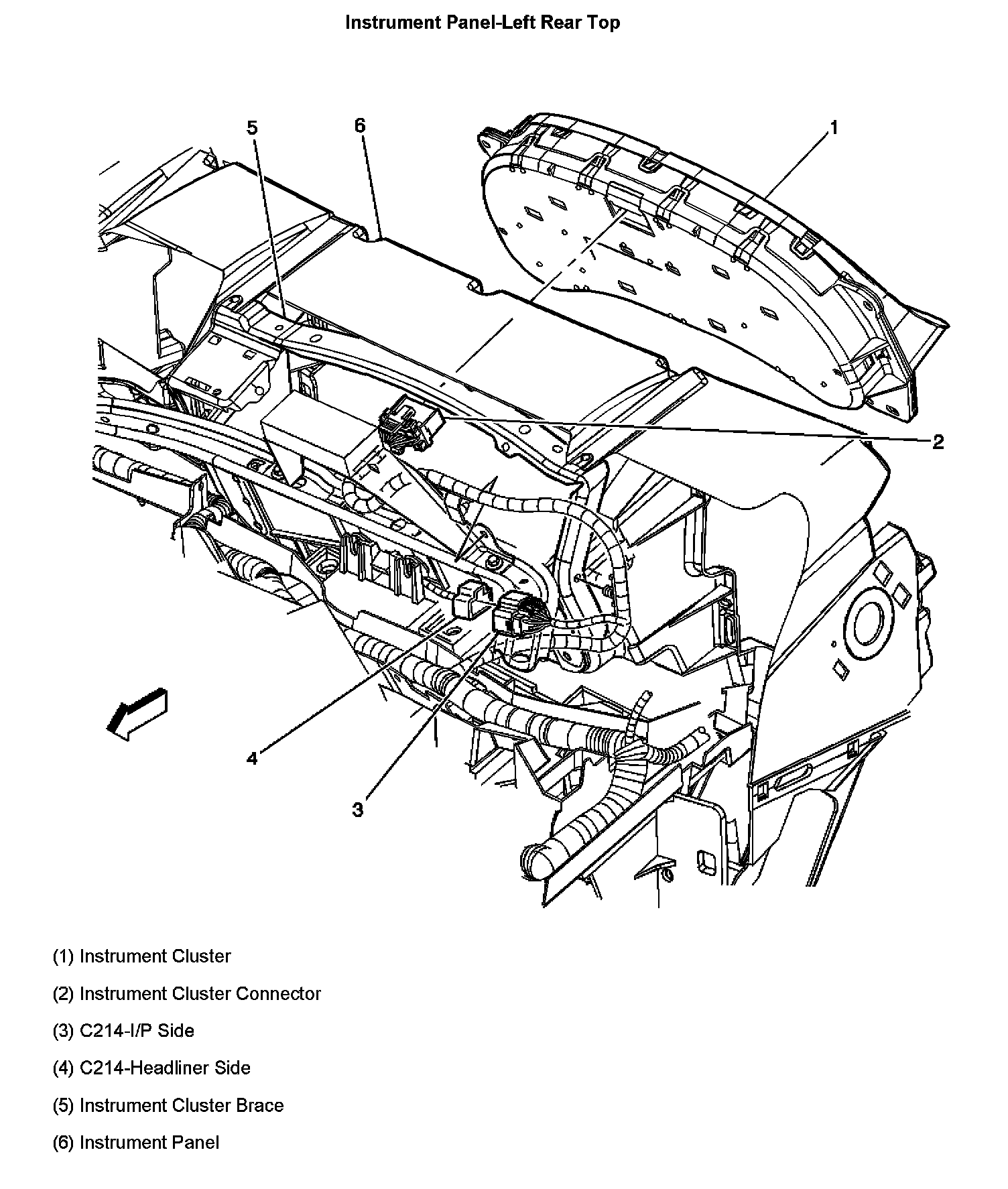 Instrument Panel-Left Rear Top

5
6
1
2
4
3

(1) Instrument Cluster

(2) Instrument Cluster Connector

(3) C214-I/P Side

(4) C214-Headliner Side

(5) Instrument Cluster Brace

(6) Instrument Panel